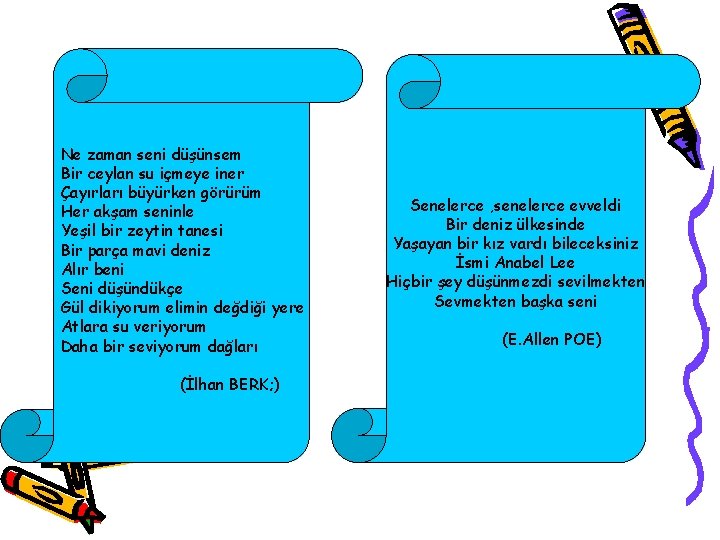 Ne zaman seni düşünsem
Bir ceylan su içmeye iner
Çayırları büyürken görürüm
Her akşam seninle
Yeşil bir zeytin tanesi
Bir parça mavi deniz
Alır beni
Seni düşündükçe
Gül dikiyorum elimin değdiği yere
Atlara su veriyorum
Daha bir seviyorum dağları

(İlhan BERK;)

Senelerce ,senelerce evveldi
Bir deniz ülkesinde
Yaşayan bir kız vardı bileceksiniz
İsmi Anabel Lee
Hiçbir şey düşünmezdi sevilmekten
Sevmekten başka seni

(E.Allen POE)